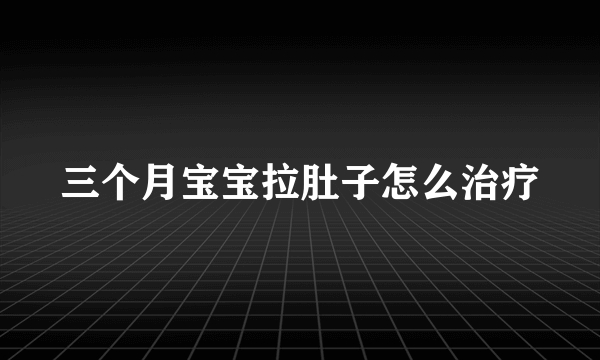 三个月宝宝拉肚子怎么治疗